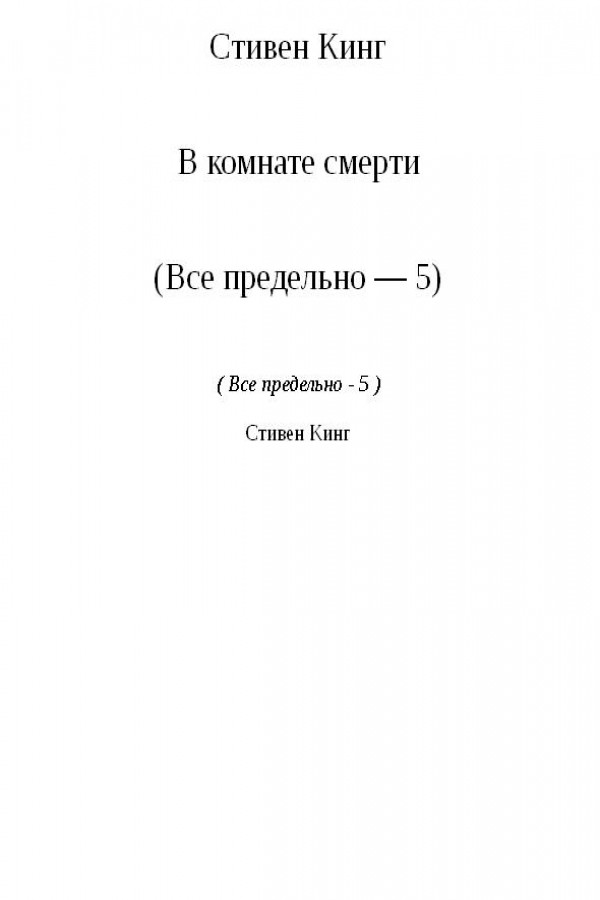 Стивен Кинг

В комнате смерти

(Все предельно — 5)

( Все предельно - 5 )

Стивен Кинг